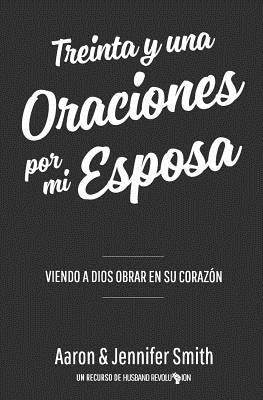 Treinta y una
Oraciones
por mi Esposa

VIENDO A DIOS OBRAR EN SU CORAZÓN

Aaron & Jennifer Smith
UN RECURSO DE HUSBAND REVOLUTION